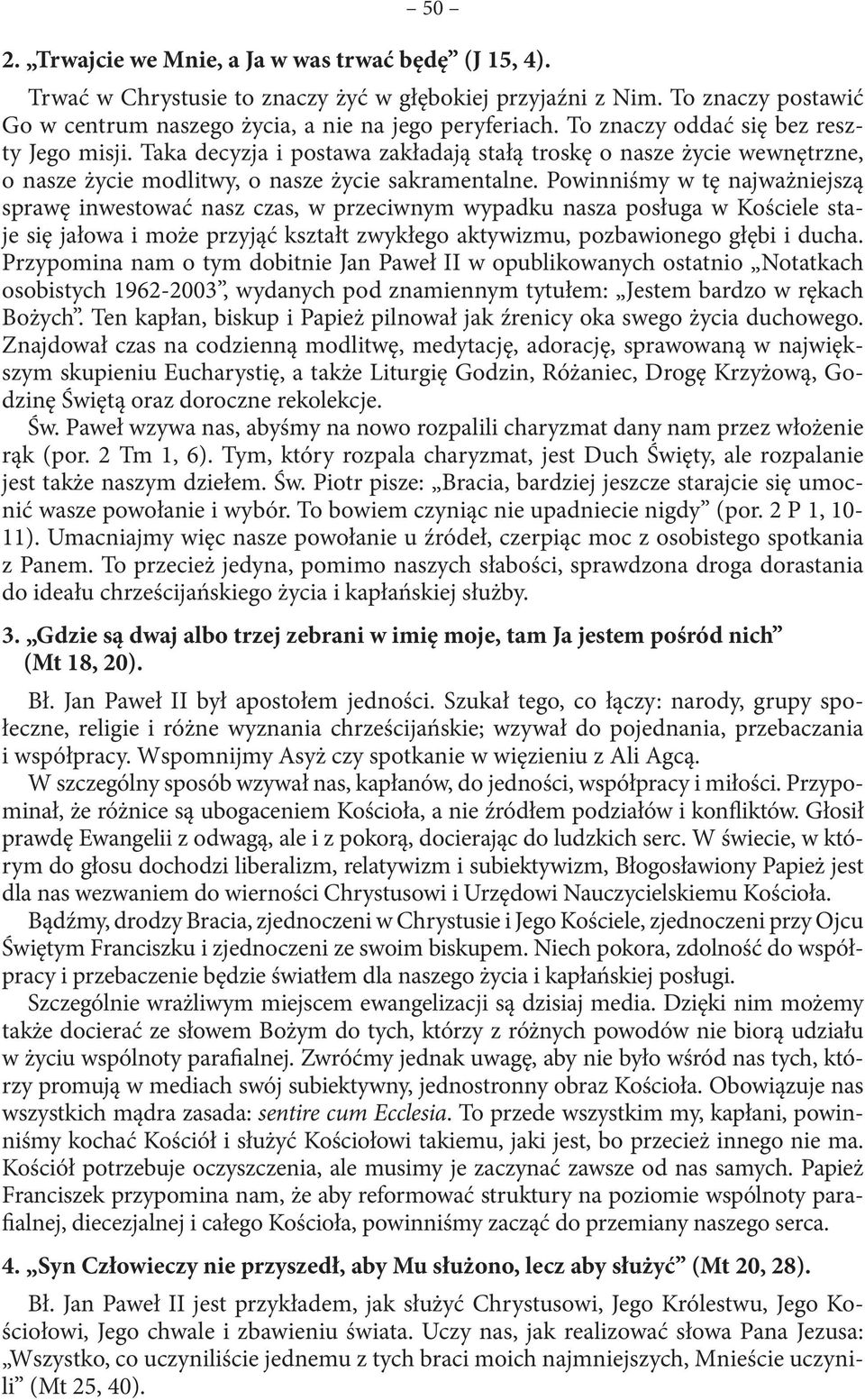 – 50 –

2. „Trwajcie we Mnie, a Ja w was trwać będę” (J 15, 4).

Trwać w Chrystusie to znaczy żyć w głębokiej przyjaźni z Nim. To znaczy postawić Go w centrum naszego życia, a nie na jego peryferiach. To znaczy oddać się bez reszty Jego misji. Taka decyzja i postawa zakładają stałą troskę o nasze życie wewnętrzne, o nasze życie modlitwy, o nasze życie sakramentalne. Powinniśmy w tę najważniejszą sprawę inwestować nasz czas, w przeciwnym wypadku nasza posługa w Kościele staje się jałowa i może przyjąć kształt zwykłego aktywizmu, pozbawionego głębi i ducha. Przypomina nam o tym dobitnie Jan Paweł II w opublikowanych ostatnio „Notatkach osobistych 1962-2003”, wydanych pod znamiennym tytułem: „Jestem bardzo w rękach Bożych”. Ten kapłan, biskup i Papież pilnował jak źrenicy oka swego życia duchowego. Znajdował czas na codzienną modlitwę, medytację, adorację, sprawowaną w największym skupieniu Eucharystię, a także Liturgię Godzin, Różaniec, Drogę Krzyżową, Godzinę Świętą oraz doroczne rekolekcje.

Św. Paweł wzywa nas, abyśmy na nowo rozpalili charyzmat dany nam przez włożenie rąk (por. 2 Tm 1, 6). Tym, który rozpala charyzmat, jest Duch Święty, ale rozpalanie jest także naszym dziełem. Św. Piotr pisze: „Bracia, bardziej jeszcze starajcie się umocnić wasze powołanie i wybór. To bowiem czyniąc nie upadniecie nigdy” (por. 2 P 1, 10-11). Umacniajmy więc nasze powołanie u źródeł, czerpiąc moc z osobistego spotkania z Panem. To przecież jedyna, pomimo naszych słabości, sprawdzona droga dorastania do ideału chrześcijańskiego życia i kapłańskiej służby.

3. „Gdzie są dwaj albo trzej zebrani w imię moje, tam Ja jestem pośród nich” (Mt 18, 20).

Bł. Jan Paweł II był apostołem jedności. Szukał tego, co łączy: narody, grupy społeczne, religie i różne wyznania chrześcijańskie; wzywał do pojednania, przebaczania i współpracy. Wspomnijmy Asyż czy spotkanie w więzieniu z Ali Agcą.

W szczególny sposób wzywał nas, kapłanów, do jedności, współpracy i miłości. Przypominał, że różnice są ubogaceniem Kościoła, a nie źródłem podziałów i konfliktów. Głosił prawdę Ewangelii z odwagą, ale i z pokorą, docierając do ludzkich serc. W świecie, w którym do głosu dochodzi liberalizm, relatywizm i subiektywizm, Błogosławiony Papież jest dla nas wezwaniem do wierności Chrystusowi i Urzędowi Nauczycielskiemu Kościoła.

Bądźmy, drodzy Bracia, zjednoczeni w Chrystusie i Jego Kościele, zjednoczeni przy Ojcu Świętym Franciszku i zjednoczeni ze swoim biskupem. Niech pokora, zdolność do współpracy i przebaczenie będzie światłem dla naszego życia i kapłańskiej posługi.

Szczególnie wrażliwym miejscem ewangelizacji są dzisiaj media. Dzięki nim możemy także docierać ze słowem Bożym do tych, którzy z różnych powodów nie biorą udziału w życiu wspólnoty parafialnej. Zwróćmy jednak uwagę, aby nie było wśród nas tych, którzy promują w mediach swój subiektywny, jednostronny obraz Kościoła. Obowiązuje nas wszystkich mądra zasada: sentire cum Ecclesia. To przede wszystkim my, kapłani, powinniśmy kochać Kościół i służyć Kościołowi takiemu, jaki jest, bo przecież innego nie ma. Kościół potrzebuje oczyszczenia, ale musimy je zaczynać zawsze od nas samych. Papież Franciszek przypomina nam, że aby reformować struktury na poziomie wspólnoty parafialnej, diecezjalnej i całego Kościoła, powinniśmy zacząć do przemiany naszego serca.

4. „Syn Człowieczy nie przyszedł, aby Mu służono, lecz aby służyć” (Mt 20, 28).

Bł. Jan Paweł II jest przykładem, jak służyć Chrystusowi, Jego Królestwu, Jego Kościołowi, Jego chwale i zbawieniu świata. Uczy nas, jak realizować słowa Pana Jezusa: „Wszystko, co uczyniliście jednemu z tych braci moich najmniejszych, Mnieście uczynili” (Mt 25, 40).